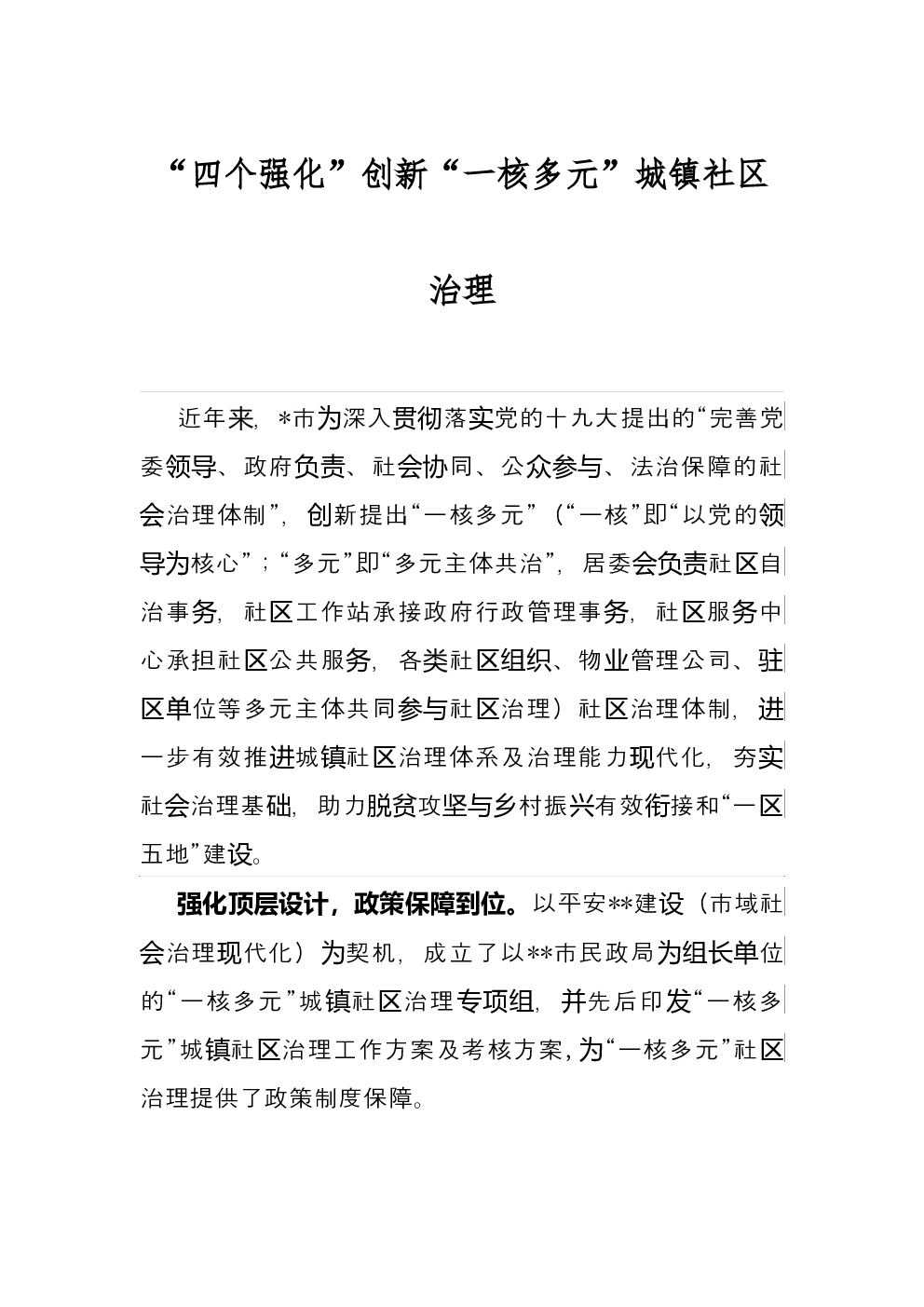 “四个强化”创新“一核多元”城镇社区治理

近年来，*市为深入贯彻落实党的十九大提出的“完善党委领导、政府负责、社会协同、公众参与、法治保障的社会治理体制”，创新提出“一核多元”（“一核”即“以党的领导为核心”；“多元”即“多元主体共治”，居委会负责社区自治事务，社区工作站承接政府行政管理事务，社区服务中心承担社区公共服务，各类社区组织、物业管理公司、驻区单位等多元主体共同参与社区治理）社区治理体制，进一步有效推进城镇社区治理体系及治理能力现代化，夯实社会治理基础，助力脱贫攻坚与乡村振兴有效衔接和“一区五地”建设。

强化顶层设计，政策保障到位。以平安**建设（市域社会治理现代化）为契机，成立了以**市民政局为组长单位的“一核多元”城镇社区治理专项组，并先后印发“一核多元”城镇社区治理工作方案及考核方案，为“一核多元”社区治理提供了政策制度保障。